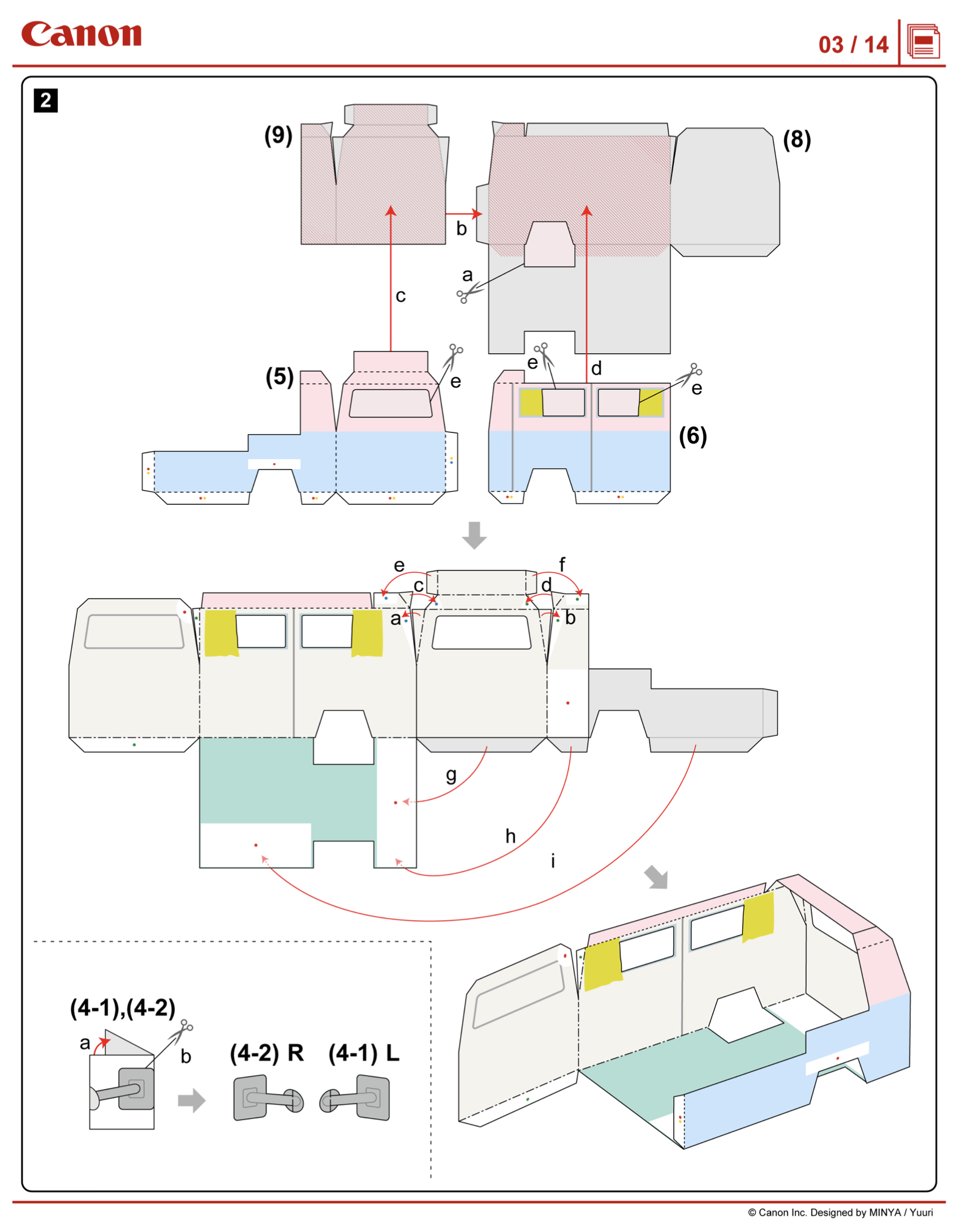 Canon

03 / 14

2

(9)

(8)

b

a

c

(5)

e

e

d

e

(6)

e

f

c

d

a

b

g

h

i

(4-1),(4-2)

a

b

(4-2) R

(4-1) L

© Canon Inc. Designed by MINYA / Yuuri